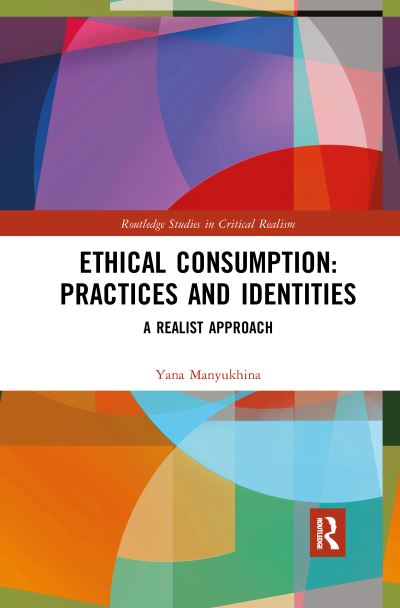 Routledge Studies in Critical Realism

ETHICAL CONSUMPTION: PRACTICES AND IDENTITIES

A REALIST APPROACH

Yana Manyukhina

ROUTLEDGE